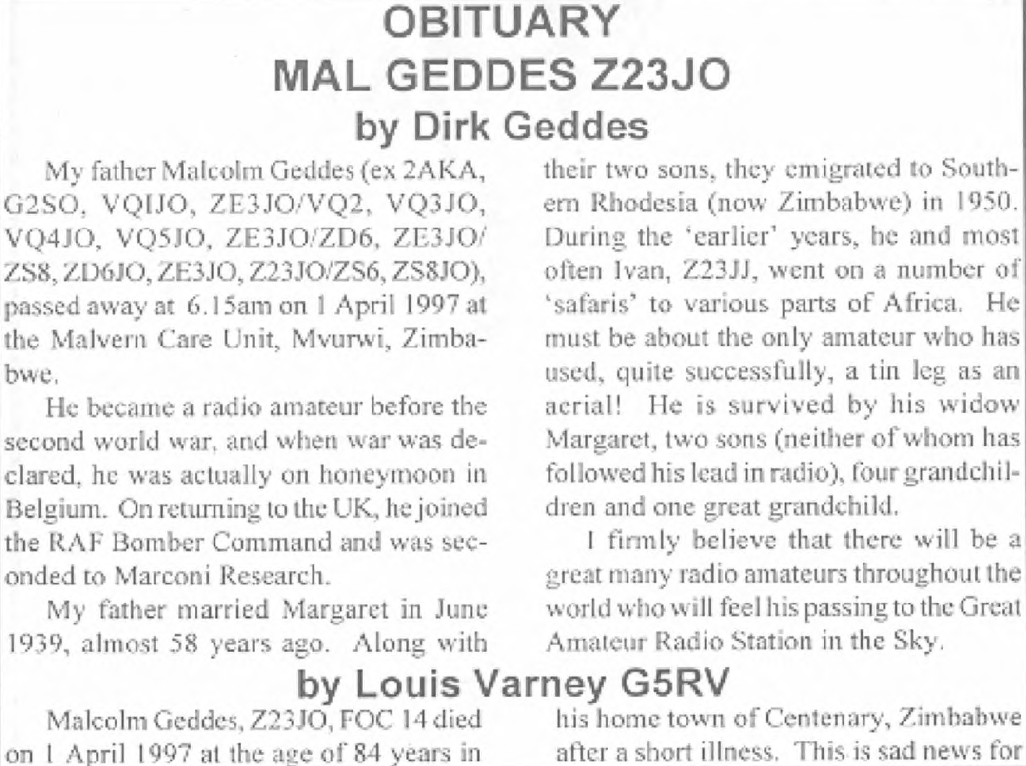 OBITUARY
MAL GEDDES Z23JO
by Dirk Geddes

My father Malcolm Geddes (ex 2AKA, G2SO, VQIJO, ZE3JO/VQ2, VQ3JO, VQ4JO, VQ5JO, ZE3JO/ZD6, ZE3JO/ZS8, ZD6JO, ZE3JO, Z23JO/ZS6, ZS8JO), passed away at 6.15am on 1 April 1997 at the Malvern Care Unit, Mvurwi, Zimbabwe.

He became a radio amateur before the second world war, and when war was declared, he was actually on honeymoon in Belgium. On returning to the UK, he joined the RAF Bomber Command and was seconded to Marconi Research.

My father married Margaret in June 1939, almost 58 years ago. Along with their two sons, they emigrated to Southern Rhodesia (now Zimbabwe) in 1950. During the 'earlier' years, he and most often Ivan, Z23JJ, went on a number of 'safaris' to various parts of Africa. He must be about the only amateur who has used, quite successfully, a tin leg as an aerial! He is survived by his widow Margaret, two sons (neither of whom has followed his lead in radio), four grandchildren and one great grandchild.

I firmly believe that there will be a great many radio amateurs throughout the world who will feel his passing to the Great Amateur Radio Station in the Sky.

by Louis Varney G5RV

Malcolm Geddes, Z23JO, FOC 14 died on 1 April 1997 at the age of 84 years in his home town of Centenary, Zimbabwe after a short illness. This is sad news for